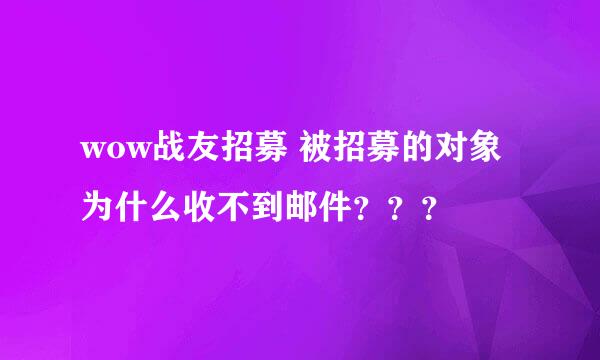 wow战友招募 被招募的对象为什么收不到邮件？？？